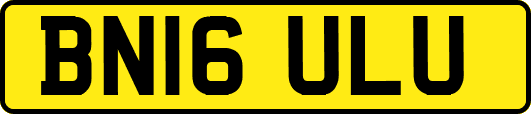 BN16 ULU